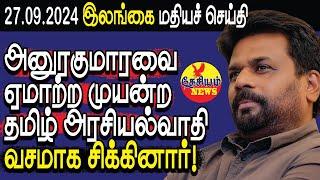 27.09.2024 இலங்கை மதியச் செய்தி

அனுரகுமாரவை ஏமாற்ற முயன்ற தமிழ் அரசியல்வாதி வசமாக சிக்கினார்!

தேசியம் NEWS